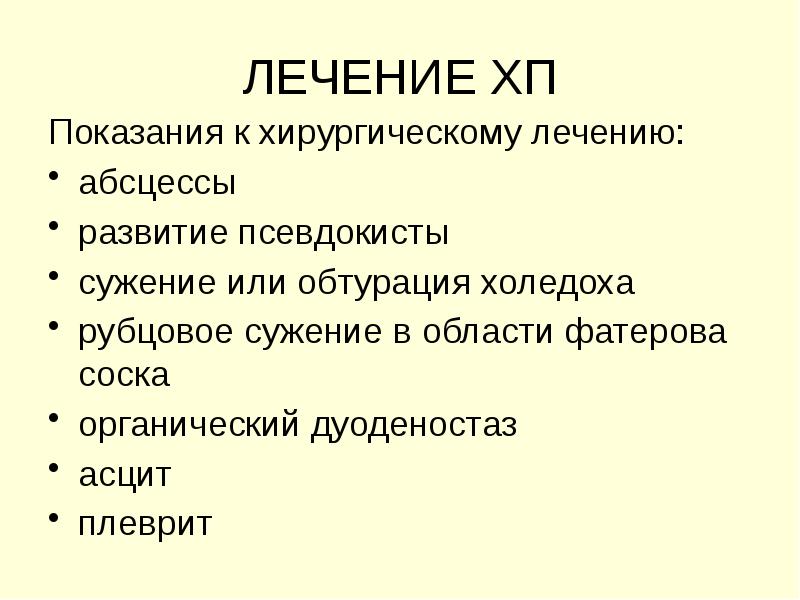 ЛЕЧЕНИЕ ХП

Показания к хирургическому лечению:

• абсцессы
• развитие псевдокисты
• сужение или обтурация холедоха
• рубцовое сужение в области фатерова соска
• органический дуоденостаз
• асцит
• плеврит